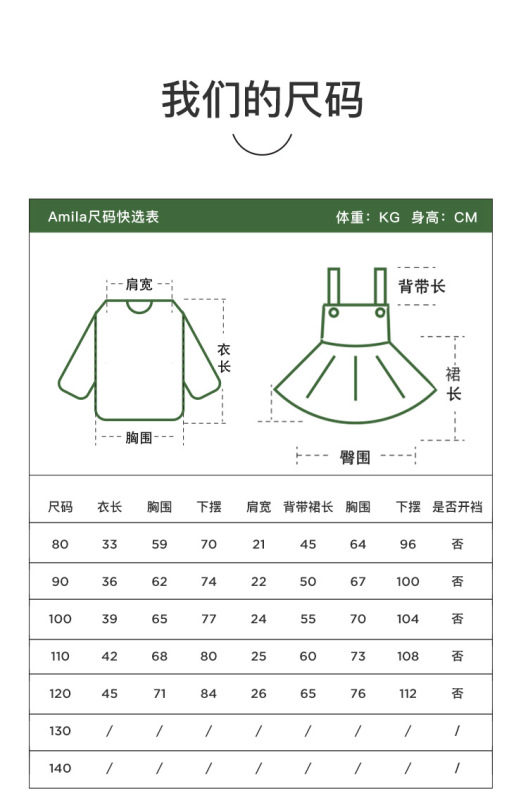 我们的尺码

Amila尺码快选表

体重：KG　身高：CM

肩宽

衣长

胸围

背带长

裙长

臀围

| 尺码 | 衣长 | 胸围 | 下摆 | 肩宽 | 背带裙长 | 胸围 | 下摆 | 是否开裆 |
|---|---|---|---|---|---|---|---|---|
| 80 | 33 | 59 | 70 | 21 | 45 | 64 | 96 | 否 |
| 90 | 36 | 62 | 74 | 22 | 50 | 67 | 100 | 否 |
| 100 | 39 | 65 | 77 | 24 | 55 | 70 | 104 | 否 |
| 110 | 42 | 68 | 80 | 25 | 60 | 73 | 108 | 否 |
| 120 | 45 | 71 | 84 | 26 | 65 | 76 | 112 | 否 |
| 130 | / | / | / | / | / | / | / | / |
| 140 | / | / | / | / | / | / | / | / |